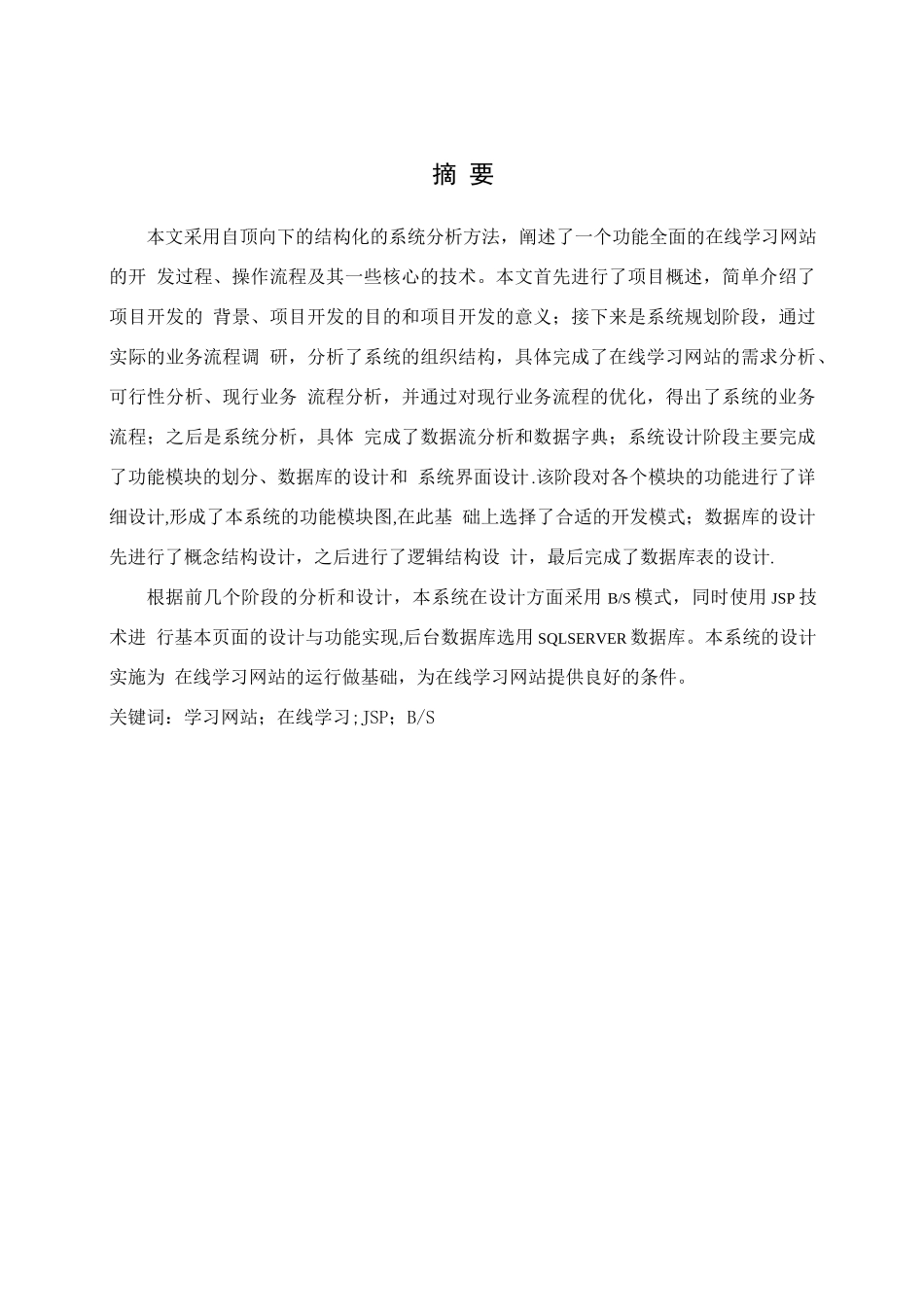 摘 要

本文采用自顶向下的结构化的系统分析方法，阐述了一个功能全面的在线学习网站的开 发过程、操作流程及其一些核心的技术。本文首先进行了项目概述，简单介绍了项目开发的 背景、项目开发的目的和项目开发的意义；接下来是系统规划阶段，通过实际的业务流程调 研，分析了系统的组织结构，具体完成了在线学习网站的需求分析、可行性分析、现行业务 流程分析，并通过对现行业务流程的优化，得出了系统的业务流程；之后是系统分析，具体 完成了数据流分析和数据字典；系统设计阶段主要完成了功能模块的划分、数据库的设计和 系统界面设计.该阶段对各个模块的功能进行了详细设计,形成了本系统的功能模块图,在此基 础上选择了合适的开发模式；数据库的设计先进行了概念结构设计，之后进行了逻辑结构设 计，最后完成了数据库表的设计.

根据前几个阶段的分析和设计，本系统在设计方面采用 B/S 模式，同时使用 JSP 技术进 行基本页面的设计与功能实现,后台数据库选用 SQLSERVER 数据库。本系统的设计实施为 在线学习网站的运行做基础，为在线学习网站提供良好的条件。

关键词：学习网站；在线学习；JSP；B/S